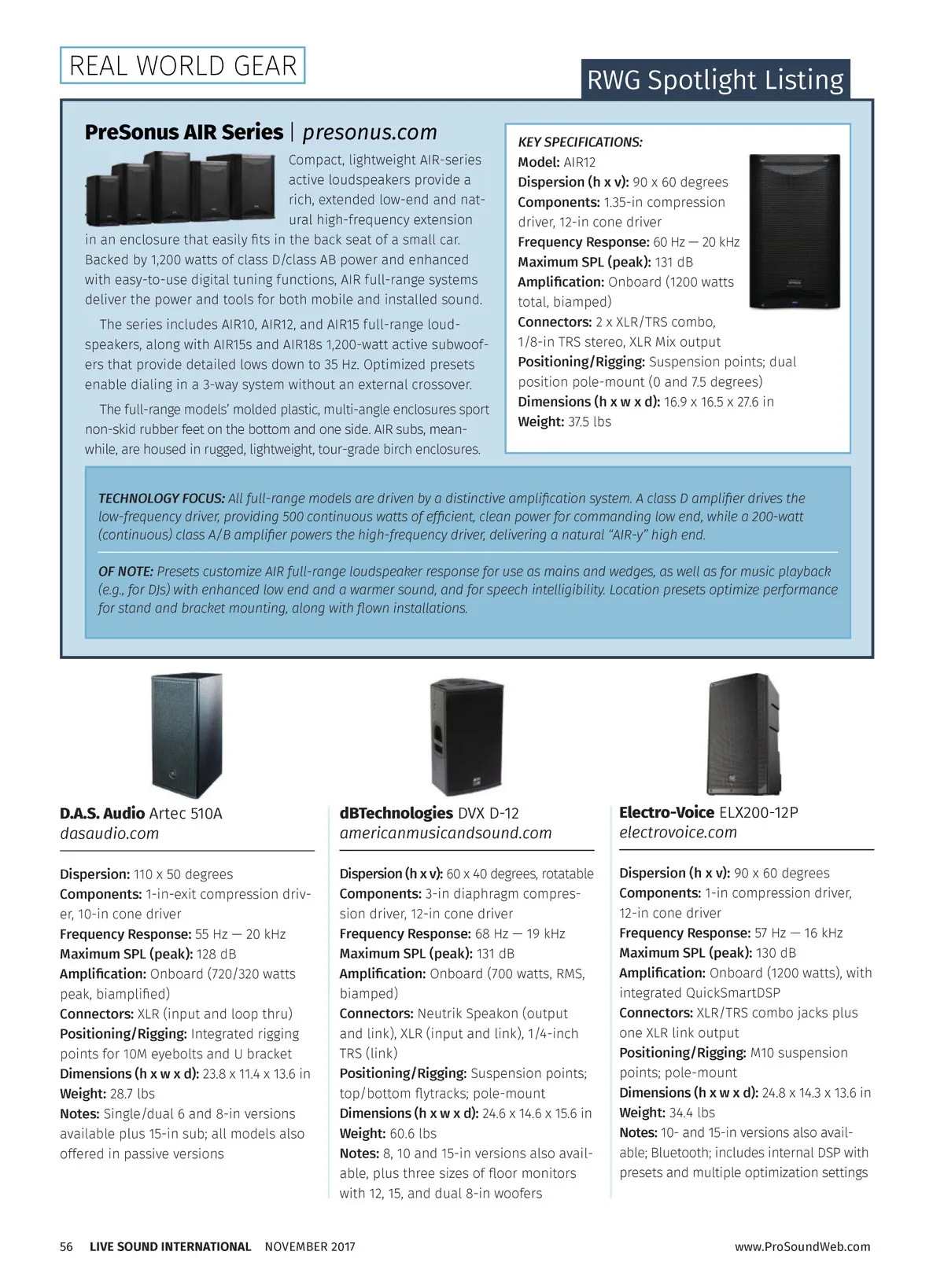 REAL WORLD GEAR

RWG Spotlight Listing

PreSonus AIR Series | presonus.com

Compact, lightweight AIR-series active loudspeakers provide a rich, extended low-end and natural high-frequency extension in an enclosure that easily fits in the back seat of a small car. Backed by 1,200 watts of class D/class AB power and enhanced with easy-to-use digital tuning functions, AIR full-range systems deliver the power and tools for both mobile and installed sound.

The series includes AIR10, AIR12, and AIR15 full-range loudspeakers, along with AIR15s and AIR18s 1,200-watt active subwoofers that provide detailed lows down to 35 Hz. Optimized presets enable dialing in a 3-way system without an external crossover.

The full-range models' molded plastic, multi-angle enclosures sport non-skid rubber feet on the bottom and one side. AIR subs, meanwhile, are housed in rugged, lightweight, tour-grade birch enclosures.

KEY SPECIFICATIONS:
Model: AIR12
Dispersion (h x v): 90 x 60 degrees
Components: 1.35-in compression driver, 12-in cone driver
Frequency Response: 60 Hz — 20 kHz
Maximum SPL (peak): 131 dB
Amplification: Onboard (1200 watts total, biamped)
Connectors: 2 x XLR/TRS combo, 1/8-in TRS stereo, XLR Mix output
Positioning/Rigging: Suspension points; dual position pole-mount (0 and 7.5 degrees)
Dimensions (h x w x d): 16.9 x 16.5 x 27.6 in
Weight: 37.5 lbs

TECHNOLOGY FOCUS: All full-range models are driven by a distinctive amplification system. A class D amplifier drives the low-frequency driver, providing 500 continuous watts of efficient, clean power for commanding low end, while a 200-watt (continuous) class A/B amplifier powers the high-frequency driver, delivering a natural "AIR-y" high end.

OF NOTE: Presets customize AIR full-range loudspeaker response for use as mains and wedges, as well as for music playback (e.g., for DJs) with enhanced low end and a warmer sound, and for speech intelligibility. Location presets optimize performance for stand and bracket mounting, along with flown installations.

D.A.S. Audio Artec 510A
dasaudio.com

Dispersion: 110 x 50 degrees
Components: 1-in-exit compression driver, 10-in cone driver
Frequency Response: 55 Hz — 20 kHz
Maximum SPL (peak): 128 dB
Amplification: Onboard (720/320 watts peak, biamplified)
Connectors: XLR (input and loop thru)
Positioning/Rigging: Integrated rigging points for 10M eyebolts and U bracket
Dimensions (h x w x d): 23.8 x 11.4 x 13.6 in
Weight: 28.7 lbs
Notes: Single/dual 6 and 8-in versions available plus 15-in sub; all models also offered in passive versions

dBTechnologies DVX D-12
americanmusicandsound.com

Dispersion (h x v): 60 x 40 degrees, rotatable
Components: 3-in diaphragm compression driver, 12-in cone driver
Frequency Response: 68 Hz — 19 kHz
Maximum SPL (peak): 131 dB
Amplification: Onboard (700 watts, RMS, biamped)
Connectors: Neutrik Speakon (output and link), XLR (input and link), 1/4-inch TRS (link)
Positioning/Rigging: Suspension points; top/bottom flytracks; pole-mount
Dimensions (h x w x d): 24.6 x 14.6 x 15.6 in
Weight: 60.6 lbs
Notes: 8, 10 and 15-in versions also available, plus three sizes of floor monitors with 12, 15, and dual 8-in woofers

Electro-Voice ELX200-12P
electrovoice.com

Dispersion (h x v): 90 x 60 degrees
Components: 1-in compression driver, 12-in cone driver
Frequency Response: 57 Hz — 16 kHz
Maximum SPL (peak): 130 dB
Amplification: Onboard (1200 watts), with integrated QuickSmartDSP
Connectors: XLR/TRS combo jacks plus one XLR link output
Positioning/Rigging: M10 suspension points; pole-mount
Dimensions (h x w x d): 24.8 x 14.3 x 13.6 in
Weight: 34.4 lbs
Notes: 10- and 15-in versions also available; Bluetooth; includes internal DSP with presets and multiple optimization settings

56 LIVE SOUND INTERNATIONAL NOVEMBER 2017 www.ProSoundWeb.com